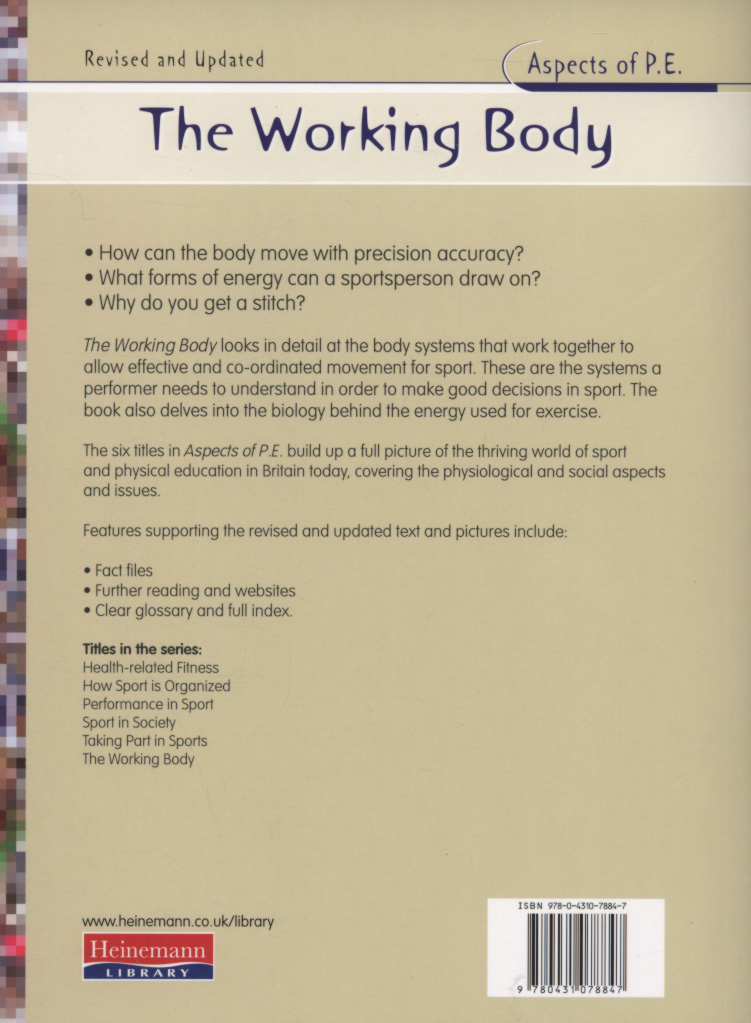 Revised and Updated

Aspects of P.E.

The Working Body

• How can the body move with precision accuracy?
• What forms of energy can a sportsperson draw on?
• Why do you get a stitch?

The Working Body looks in detail at the body systems that work together to allow effective and co-ordinated movement for sport. These are the systems a performer needs to understand in order to make good decisions in sport. The book also delves into the biology behind the energy used for exercise.

The six titles in Aspects of P.E. build up a full picture of the thriving world of sport and physical education in Britain today, covering the physiological and social aspects and issues.

Features supporting the revised and updated text and pictures include:

• Fact files
• Further reading and websites
• Clear glossary and full index.

Titles in the series:
Health-related Fitness
How Sport is Organized
Performance in Sport
Sport in Society
Taking Part in Sports
The Working Body

www.heinemann.co.uk/library

Heinemann
LIBRARY

ISBN 978-0-4310-7884-7

9 780431 078847